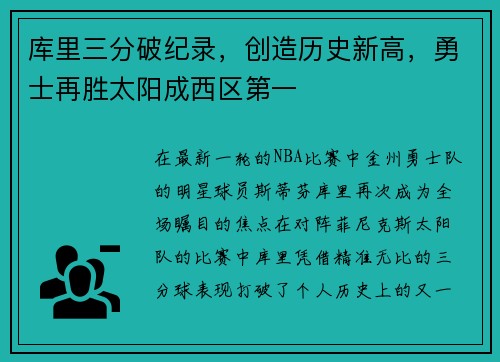 库里三分破纪录，创造历史新高，勇士再胜太阳成西区第一

在最新一轮的NBA比赛中金州勇士队的明星球员斯蒂芬库里再次成为全场瞩目的焦点在对阵菲尼克斯太阳队的比赛中库里凭借精准无比的三分球表现打破了个人历史上的又一